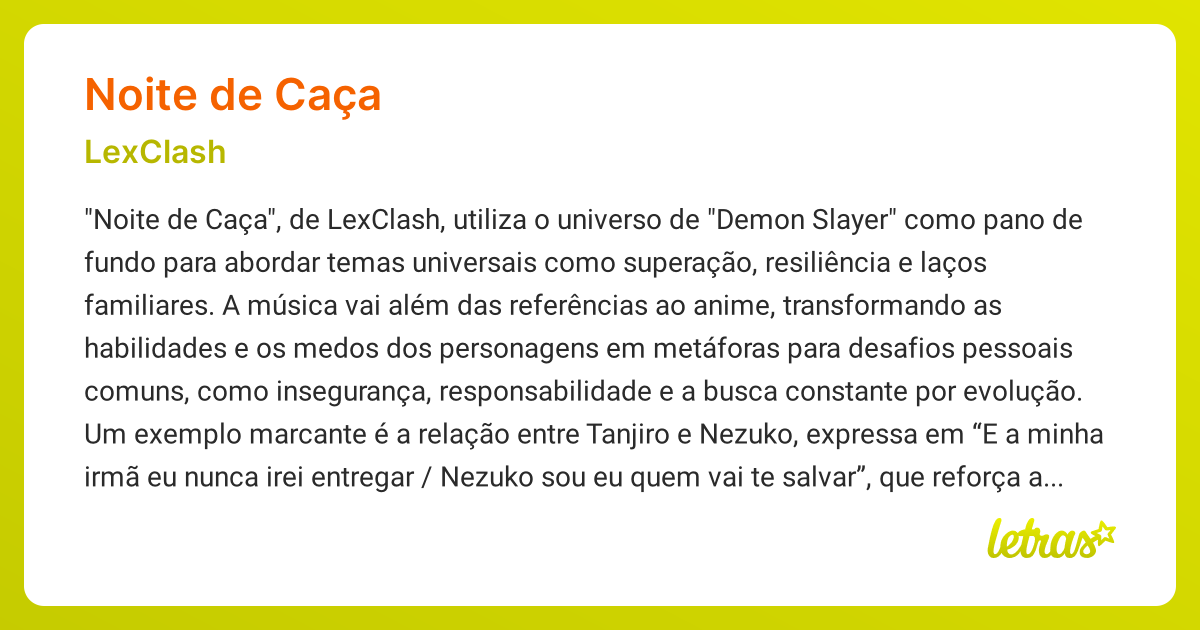 Noite de Caça

LexClash

"Noite de Caça", de LexClash, utiliza o universo de "Demon Slayer" como pano de fundo para abordar temas universais como superação, resiliência e laços familiares. A música vai além das referências ao anime, transformando as habilidades e os medos dos personagens em metáforas para desafios pessoais comuns, como insegurança, responsabilidade e a busca constante por evolução. Um exemplo marcante é a relação entre Tanjiro e Nezuko, expressa em “E a minha irmã eu nunca irei entregar / Nezuko sou eu quem vai te salvar”, que reforça a...

letras